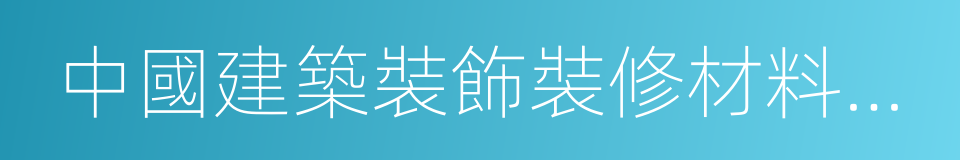 中國建築裝飾裝修材料...